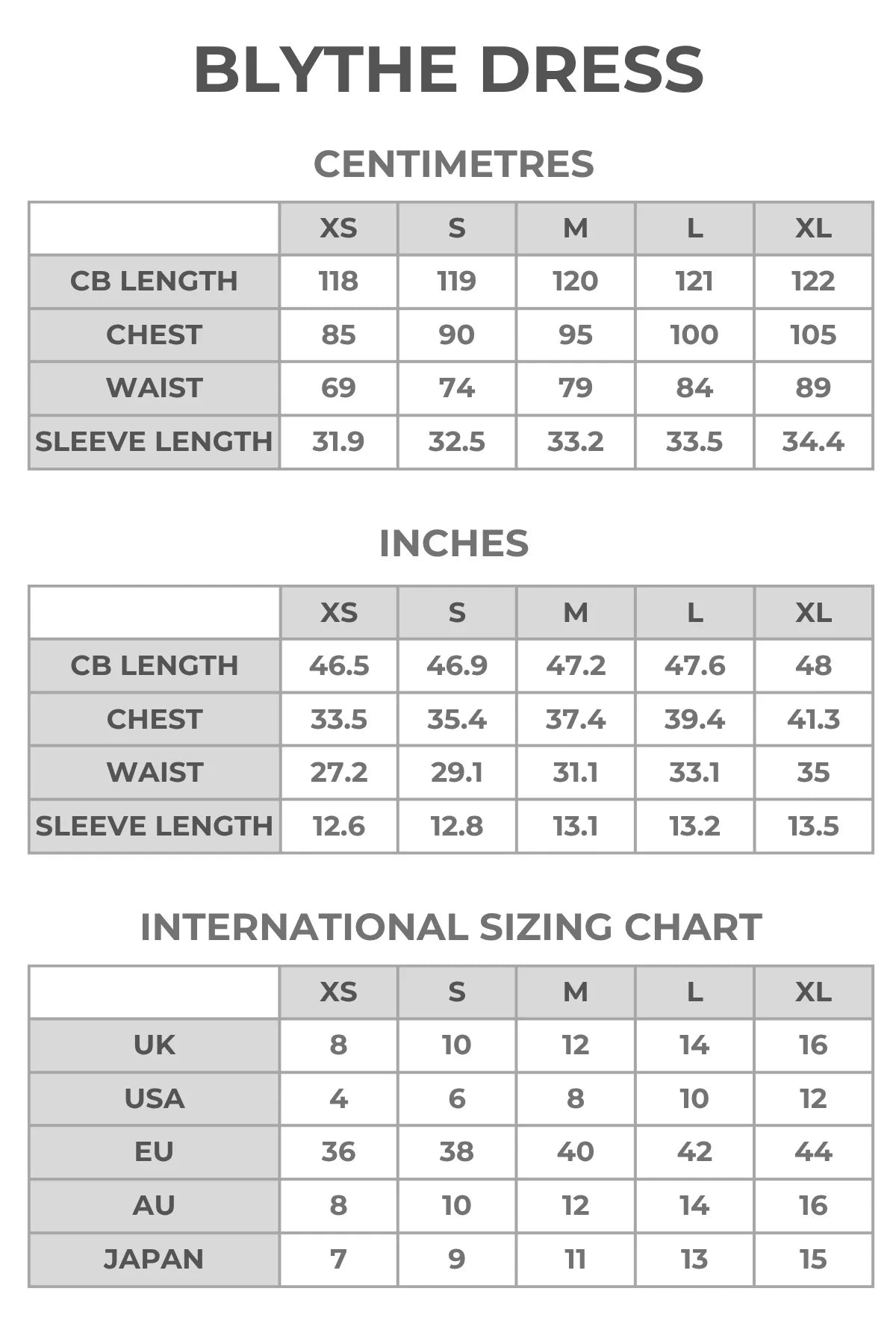 BLYTHE DRESS

CENTIMETRES

| | XS | S | M | L | XL |
|---|---|---|---|---|---|
| CB LENGTH | 118 | 119 | 120 | 121 | 122 |
| CHEST | 85 | 90 | 95 | 100 | 105 |
| WAIST | 69 | 74 | 79 | 84 | 89 |
| SLEEVE LENGTH | 31.9 | 32.5 | 33.2 | 33.5 | 34.4 |

INCHES

| | XS | S | M | L | XL |
|---|---|---|---|---|---|
| CB LENGTH | 46.5 | 46.9 | 47.2 | 47.6 | 48 |
| CHEST | 33.5 | 35.4 | 37.4 | 39.4 | 41.3 |
| WAIST | 27.2 | 29.1 | 31.1 | 33.1 | 35 |
| SLEEVE LENGTH | 12.6 | 12.8 | 13.1 | 13.2 | 13.5 |

INTERNATIONAL SIZING CHART

| | XS | S | M | L | XL |
|---|---|---|---|---|---|
| UK | 8 | 10 | 12 | 14 | 16 |
| USA | 4 | 6 | 8 | 10 | 12 |
| EU | 36 | 38 | 40 | 42 | 44 |
| AU | 8 | 10 | 12 | 14 | 16 |
| JAPAN | 7 | 9 | 11 | 13 | 15 |